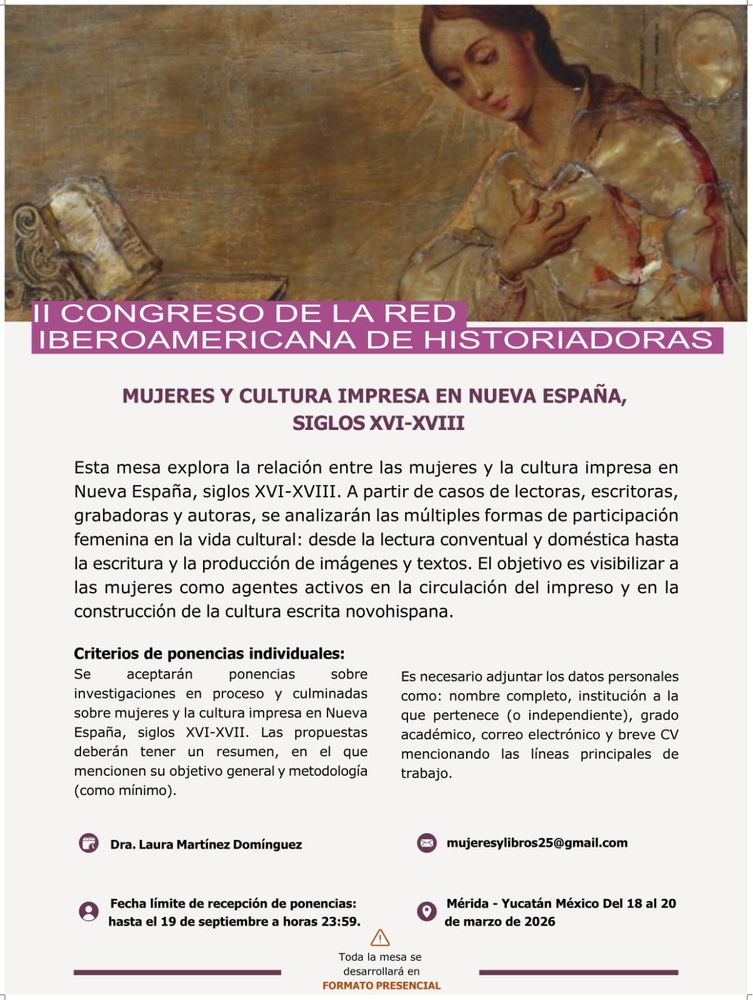 II CONGRESO DE LA RED IBEROAMERICANA DE HISTORIADORAS

MUJERES Y CULTURA IMPRESA EN NUEVA ESPAÑA, SIGLOS XVI-XVIII

Esta mesa explora la relación entre las mujeres y la cultura impresa en Nueva España, siglos XVI-XVIII. A partir de casos de lectoras, escritoras, grabadoras y autoras, se analizarán las múltiples formas de participación femenina en la vida cultural: desde la lectura conventual y doméstica hasta la escritura y la producción de imágenes y textos. El objetivo es visibilizar a las mujeres como agentes activos en la circulación del impreso y en la construcción de la cultura escrita novohispana.

Criterios de ponencias individuales:

Se aceptarán ponencias sobre investigaciones en proceso y culminadas sobre mujeres y la cultura impresa en Nueva España, siglos XVI-XVII. Las propuestas deberán tener un resumen, en el que mencionen su objetivo general y metodología (como mínimo).

Es necesario adjuntar los datos personales como: nombre completo, institución a la que pertenece (o independiente), grado académico, correo electrónico y breve CV mencionando las líneas principales de trabajo.

Dra. Laura Martínez Domínguez

mujeresylibros25@gmail.com

Fecha límite de recepción de ponencias: hasta el 19 de septiembre a horas 23:59.

Mérida - Yucatán México Del 18 al 20 de marzo de 2026

Toda la mesa se desarrollará en FORMATO PRESENCIAL